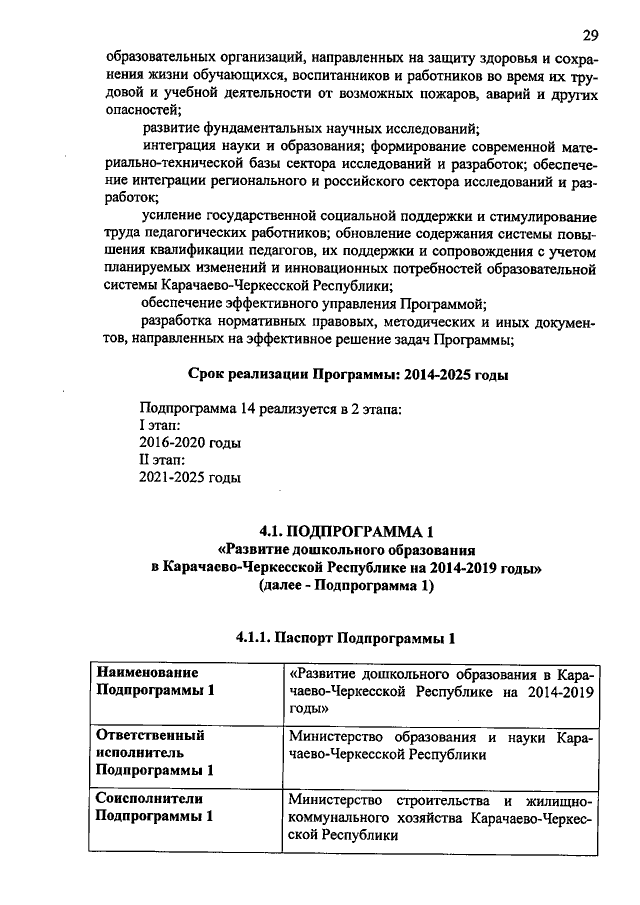 29

образовательных организаций, направленных на защиту здоровья и сохранения жизни обучающихся, воспитанников и работников во время их трудовой и учебной деятельности от возможных пожаров, аварий и других опасностей;

развитие фундаментальных научных исследований;

интеграция науки и образования; формирование современной материально-технической базы сектора исследований и разработок; обеспечение интеграции регионального и российского сектора исследований и разработок;

усиление государственной социальной поддержки и стимулирование труда педагогических работников; обновление содержания системы повышения квалификации педагогов, их поддержки и сопровождения с учетом планируемых изменений и инновационных потребностей образовательной системы Карачаево-Черкесской Республики;

обеспечение эффективного управления Программой;

разработка нормативных правовых, методических и иных документов, направленных на эффективное решение задач Программы;

Срок реализации Программы: 2014-2025 годы

Подпрограмма 14 реализуется в 2 этапа:
I этап:
2016-2020 годы
II этап:
2021-2025 годы

4.1. ПОДПРОГРАММА 1
«Развитие дошкольного образования в Карачаево-Черкесской Республике на 2014-2019 годы»
(далее - Подпрограмма 1)

4.1.1. Паспорт Подпрограммы 1

| Наименование Подпрограммы 1 | «Развитие дошкольного образования в Карачаево-Черкесской Республике на 2014-2019 годы» |
|---|---|
| Ответственный исполнитель Подпрограммы 1 | Министерство образования и науки Карачаево-Черкесской Республики |
| Соисполнители Подпрограммы 1 | Министерство строительства и жилищно-коммунального хозяйства Карачаево-Черкесской Республики |